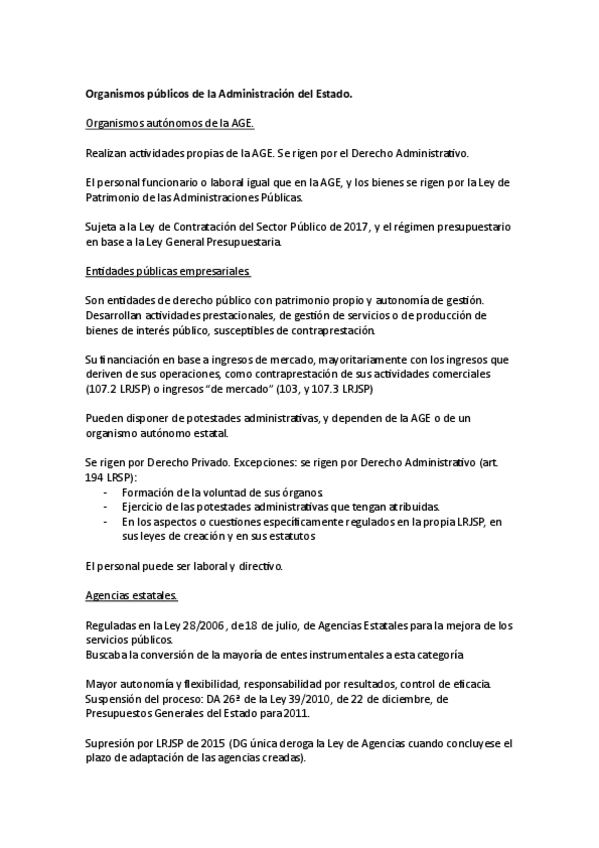 Organismos públicos de la Administración del Estado.

Organismos autónomos de la AGE.

Realizan actividades propias de la AGE. Se rigen por el Derecho Administrativo.

El personal funcionario o laboral igual que en la AGE, y los bienes se rigen por la Ley de Patrimonio de las Administraciones Públicas.

Sujeta a la Ley de Contratación del Sector Público de 2017, y el régimen presupuestario en base a la Ley General Presupuestaria.

Entidades públicas empresariales.

Son entidades de derecho público con patrimonio propio y autonomía de gestión. Desarrollan actividades prestacionales, de gestión de servicios o de producción de bienes de interés público, susceptibles de contraprestación.

Su financiación en base a ingresos de mercado, mayoritariamente con los ingresos que deriven de sus operaciones, como contraprestación de sus actividades comerciales (107.2 LRJSP) o ingresos "de mercado" (103, y 107.3 LRJSP)

Pueden disponer de potestades administrativas, y dependen de la AGE o de un organismo autónomo estatal.

Se rigen por Derecho Privado. Excepciones: se rigen por Derecho Administrativo (art. 194 LRSP):
- Formación de la voluntad de sus órganos.
- Ejercicio de las potestades administrativas que tengan atribuidas.
- En los aspectos o cuestiones específicamente regulados en la propia LRJSP, en sus leyes de creación y en sus estatutos

El personal puede ser laboral y directivo.

Agencias estatales.

Reguladas en la Ley 28/2006, de 18 de julio, de Agencias Estatales para la mejora de los servicios públicos.
Buscaba la conversión de la mayoría de entes instrumentales a esta categoría

Mayor autonomía y flexibilidad, responsabilidad por resultados, control de eficacia.
Suspensión del proceso: DA 26ª de la Ley 39/2010, de 22 de diciembre, de Presupuestos Generales del Estado para 2011.

Supresión por LRJSP de 2015 (DG única deroga la Ley de Agencias cuando concluyese el plazo de adaptación de las agencias creadas).